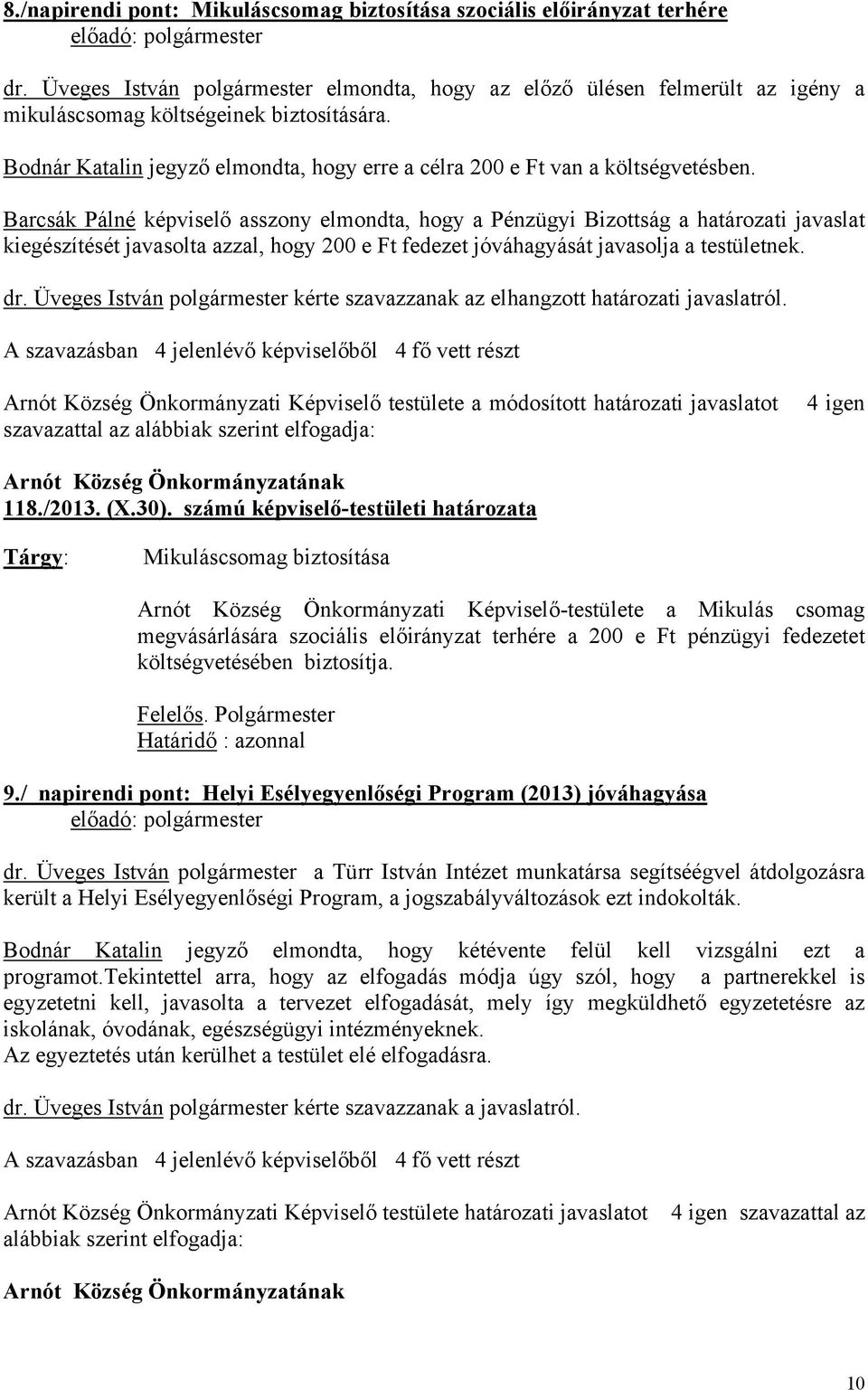 8./napirendi pont: Mikuláscsomag biztosítása szociális előirányzat terhére
előadó: polgármester

dr. Üveges István polgármester elmondta, hogy az előző ülésen felmerült az igény a mikuláscsomag költségeinek biztosítására.

Bodnár Katalin jegyző elmondta, hogy erre a célra 200 e Ft van a költségvetésben.

Barcsák Pálné képviselő asszony elmondta, hogy a Pénzügyi Bizottság a határozati javaslat kiegészítését javasolta azzal, hogy 200 e Ft fedezet jóváhagyását javasolja a testületnek.

dr. Üveges István polgármester kérte szavazzanak az elhangzott határozati javaslatról.

A szavazásban 4 jelenlévő képviselőből 4 fő vett részt

Arnót Község Önkormányzati Képviselő testülete a módosított határozati javaslatot 4 igen szavazattal az alábbiak szerint elfogadja:

Arnót Község Önkormányzatának
118./2013. (X.30). számú képviselő-testületi határozata

Tárgy: Mikuláscsomag biztosítása

Arnót Község Önkormányzati Képviselő-testülete a Mikulás csomag megvásárlására szociális előirányzat terhére a 200 e Ft pénzügyi fedezetet költségvetésében biztosítja.

Felelős. Polgármester
Határidő : azonnal

9./ napirendi pont: Helyi Esélyegyenlőségi Program (2013) jóváhagyása
előadó: polgármester

dr. Üveges István polgármester a Türr István Intézet munkatársa segítséégvel átdolgozásra került a Helyi Esélyegyenlőségi Program, a jogszabályváltozások ezt indokolták.

Bodnár Katalin jegyző elmondta, hogy kétévente felül kell vizsgálni ezt a programot.Tekintettel arra, hogy az elfogadás módja úgy szól, hogy a partnerekkel is egyzetetni kell, javasolta a tervezet elfogadását, mely így megküldhető egyzetetésre az iskolának, óvodának, egészségügyi intézményeknek.
Az egyeztetés után kerülhet a testület elé elfogadásra.

dr. Üveges István polgármester kérte szavazzanak a javaslatról.

A szavazásban 4 jelenlévő képviselőből 4 fő vett részt

Arnót Község Önkormányzati Képviselő testülete határozati javaslatot 4 igen szavazattal az alábbiak szerint elfogadja:

Arnót Község Önkormányzatának

10